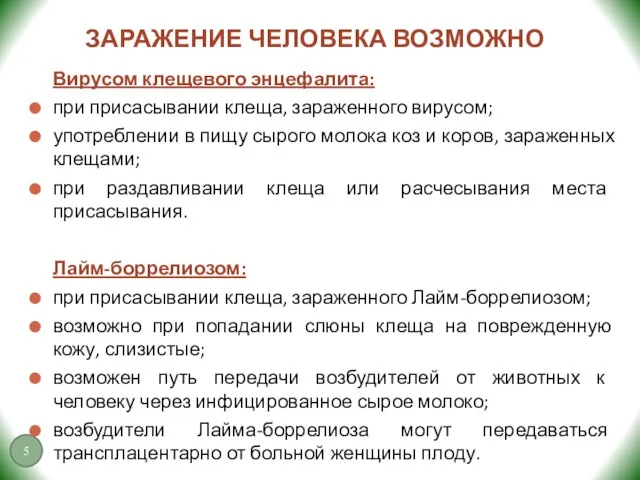 ЗАРАЖЕНИЕ ЧЕЛОВЕКА ВОЗМОЖНО

Вирусом клещевого энцефалита:

при присасывании клеща, зараженного вирусом;

употреблении в пищу сырого молока коз и коров, зараженных клещами;

при раздавливании клеща или расчесывания места присасывания.

Лайм-боррелиозом:

при присасывании клеща, зараженного Лайм-боррелиозом;

возможно при попадании слюны клеща на поврежденную кожу, слизистые;

возможен путь передачи возбудителей от животных к человеку через инфицированное сырое молоко;

возбудители Лайма-боррелиоза могут передаваться трансплацентарно от больной женщины плоду.

5